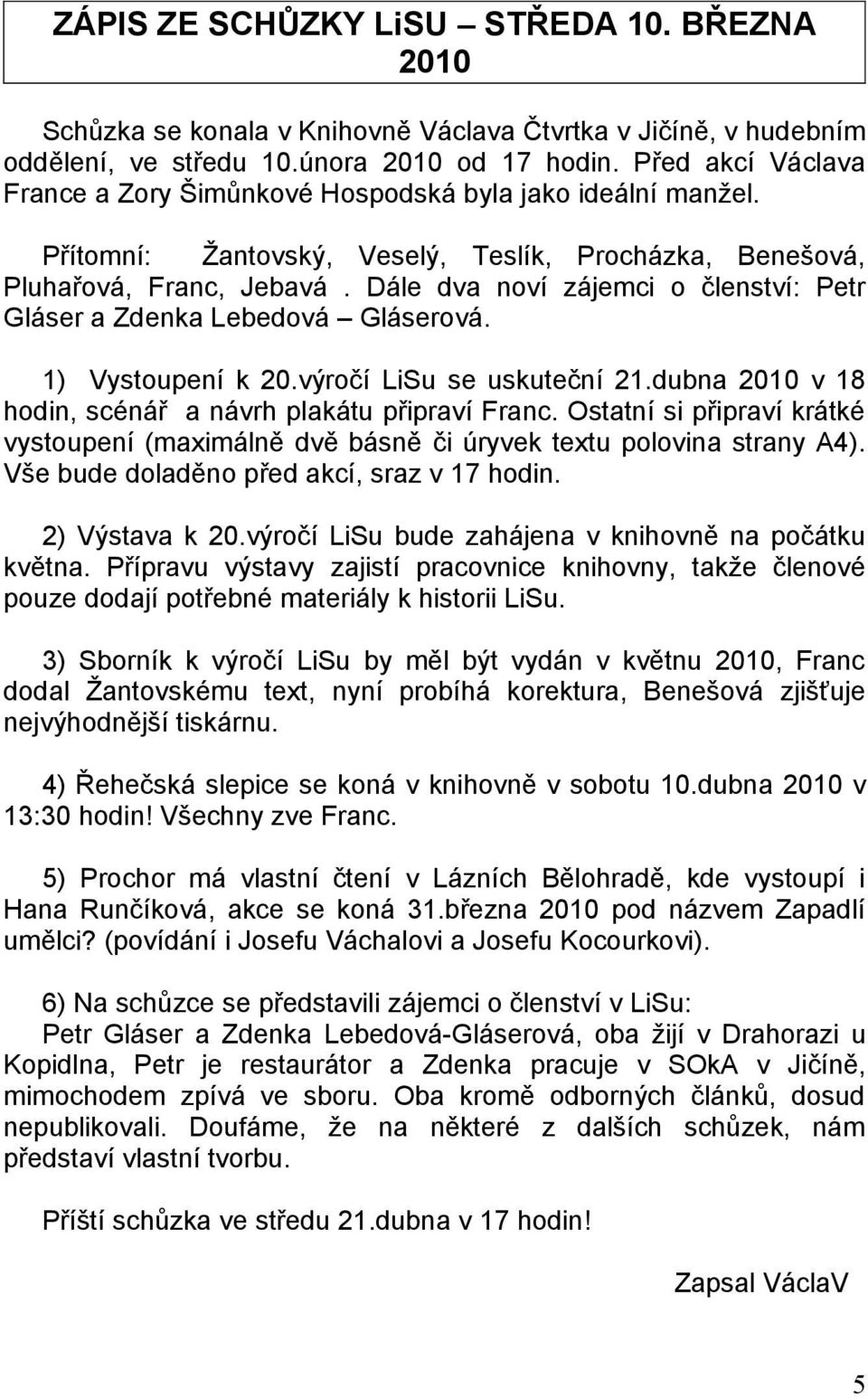 ZÁPIS ZE SCHŮZKY LiSU – STŘEDA 10. BŘEZNA 2010

Schůzka se konala v Knihovně Václava Čtvrtka v Jičíně, v hudebním oddělení, ve středu 10.února 2010 od 17 hodin. Před akcí Václava France a Zory Šimůnkové Hospodská byla jako ideální manžel.

Přítomní: Žantovský, Veselý, Teslík, Procházka, Benešová, Pluhařová, Franc, Jebavá . Dále dva noví zájemci o členství: Petr Gláser a Zdenka Lebedová – Gláserová.

1) Vystoupení k 20.výročí LiSu se uskuteční 21.dubna 2010 v 18 hodin, scénář a návrh plakátu připraví Franc. Ostatní si připraví krátké vystoupení (maximálně dvě básně či úryvek textu polovina strany A4). Vše bude doladěno před akcí, sraz v 17 hodin.

2) Výstava k 20.výročí LiSu bude zahájena v knihovně na počátku května. Přípravu výstavy zajistí pracovnice knihovny, takže členové pouze dodají potřebné materiály k historii LiSu.

3) Sborník k výročí LiSu by měl být vydán v květnu 2010, Franc dodal Žantovskému text, nyní probíhá korektura, Benešová zjišťuje nejvýhodnější tiskárnu.

4) Řehečská slepice se koná v knihovně v sobotu 10.dubna 2010 v 13:30 hodin! Všechny zve Franc.

5) Prochor má vlastní čtení v Lázních Bělohradě, kde vystoupí i Hana Runčíková, akce se koná 31.března 2010 pod názvem Zapadlí umělci? (povídání i Josefu Váchalovi a Josefu Kocourkovi).

6) Na schůzce se představili zájemci o členství v LiSu:
Petr Gláser a Zdenka Lebedová-Gláserová, oba žijí v Drahorazi u Kopidlna, Petr je restaurátor a Zdenka pracuje v SOkA v Jičíně, mimochodem zpívá ve sboru. Oba kromě odborných článků, dosud nepublikovali. Doufáme, že na některé z dalších schůzek, nám představí vlastní tvorbu.

Příští schůzka ve středu 21.dubna v 17 hodin!

Zapsal VáclaV

5